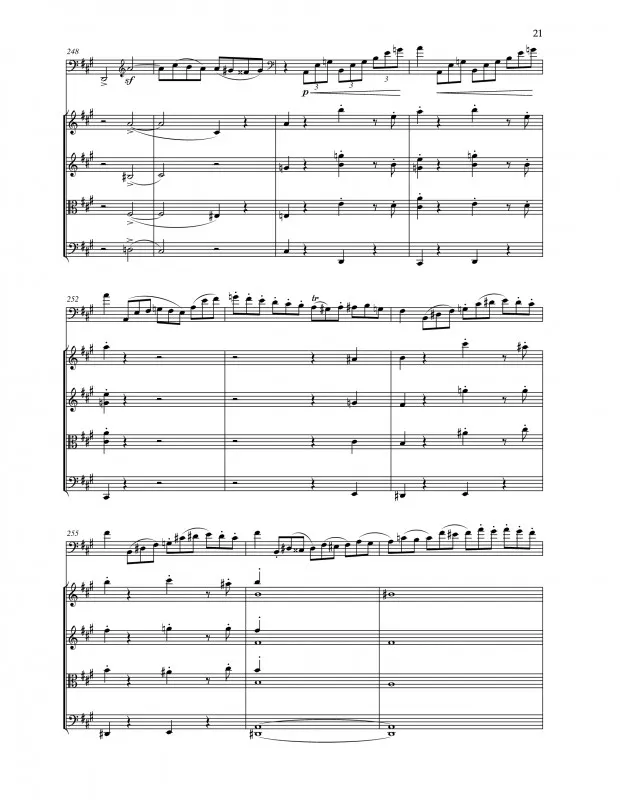 21

248

sf

p

3

3

3

252

tr

255